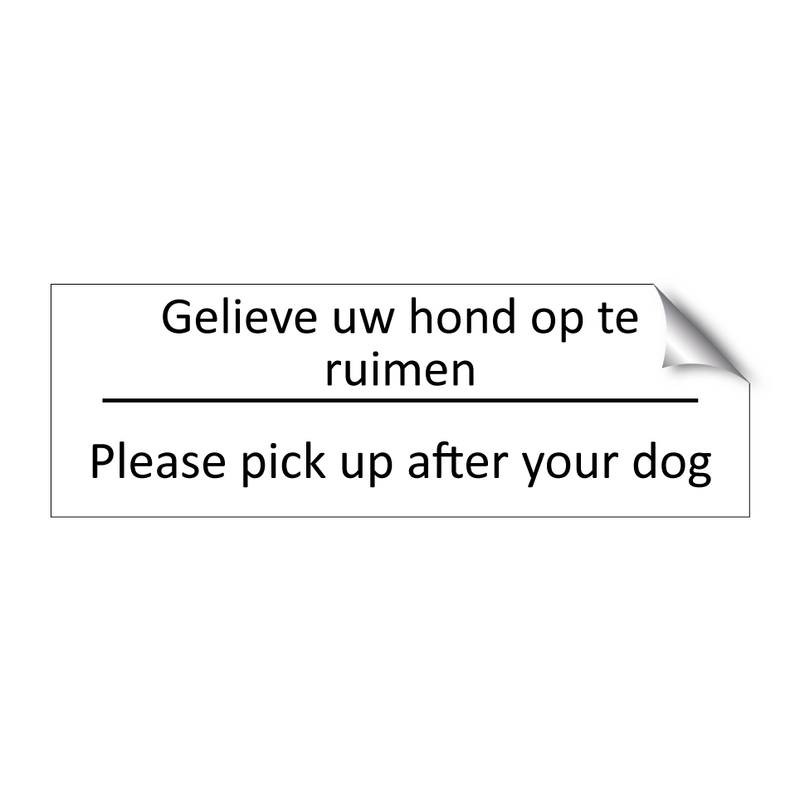 Gelieve uw hond op te ruimen

Please pick up after your dog